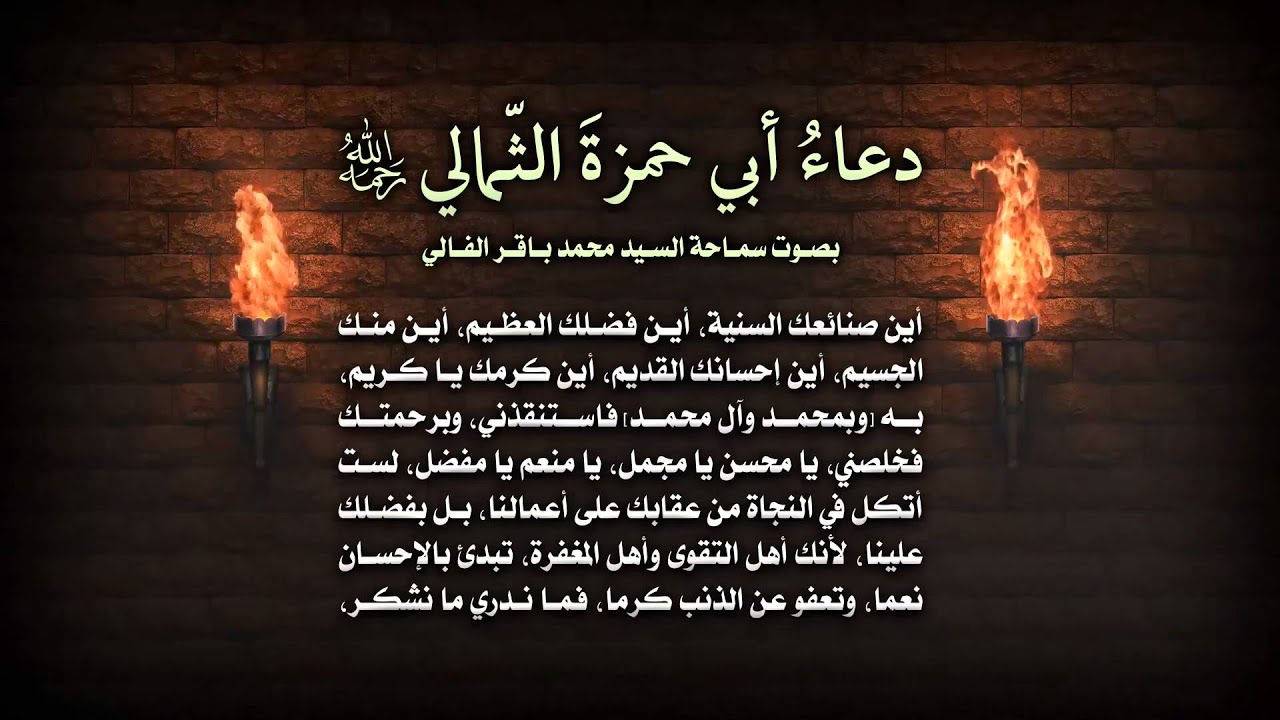 دعاءُ أبي حمزةَ الثّمالي رحمه الله

بصوت سماحة السيد محمد باقر الفالي

أين صنائعك السنية، أين فضلك العظيم، أين منك الجسيم، أين إحسانك القديم، أين كرمك يا كريم، به [وبمحمد وآل محمد] فاستنقذني، وبرحمتك فخلصني، يا محسن يا مجمل، يا منعم يا مفضل، لست أتكل في النجاة من عقابك على أعمالنا، بل بفضلك علينا، لأنك أهل التقوى وأهل المغفرة، تبدئ بالإحسان نعما، وتعفو عن الذنب كرما، فما ندري ما نشكر،